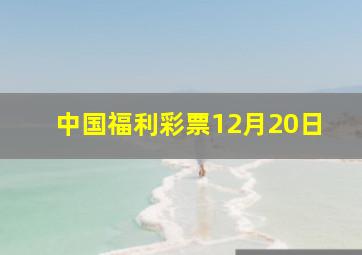 中国福利彩票12月20日